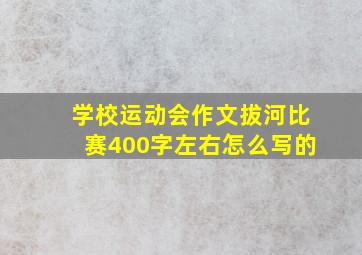 学校运动会作文拔河比赛400字左右怎么写的